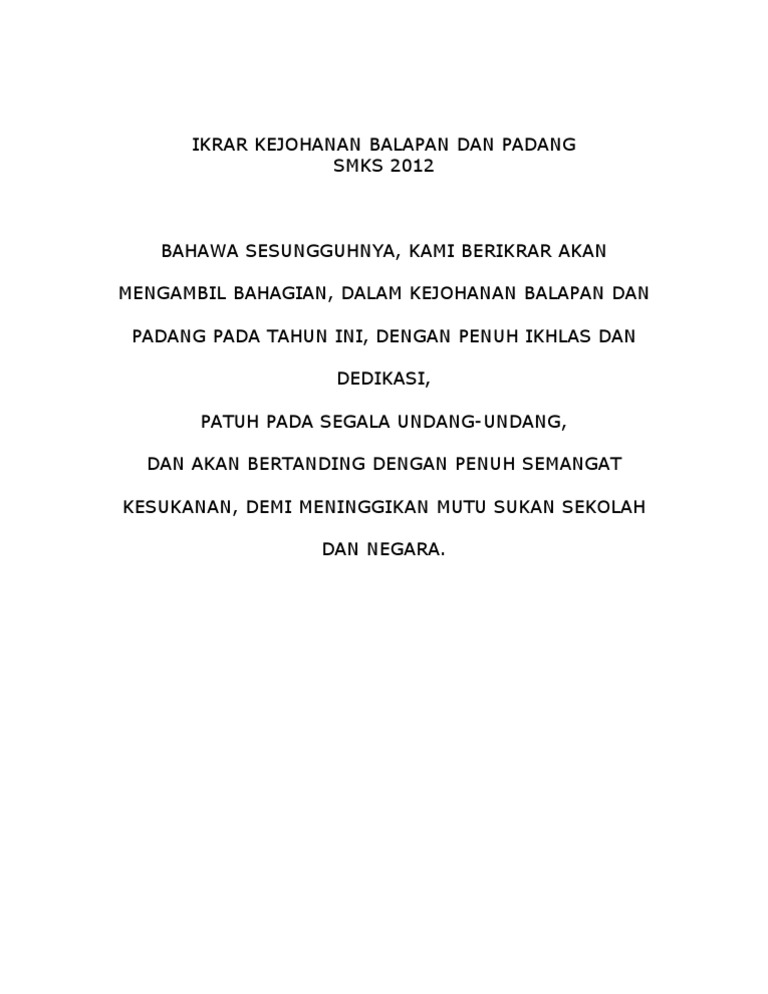 IKRAR KEJOHANAN BALAPAN DAN PADANG
SMKS 2012

BAHAWA SESUNGGUHNYA, KAMI BERIKRAR AKAN MENGAMBIL BAHAGIAN, DALAM KEJOHANAN BALAPAN DAN PADANG PADA TAHUN INI, DENGAN PENUH IKHLAS DAN DEDIKASI,

PATUH PADA SEGALA UNDANG-UNDANG,

DAN AKAN BERTANDING DENGAN PENUH SEMANGAT KESUKANAN, DEMI MENINGGIKAN MUTU SUKAN SEKOLAH DAN NEGARA.